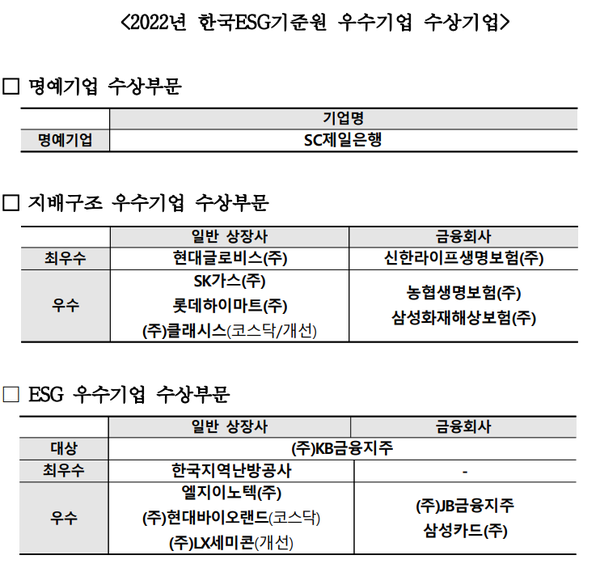 <2022년 한국ESG기준원 우수기업 수상기업>

□ 명예기업 수상부문

| | 기업명 |
|---|---|
| 명예기업 | SC제일은행 |

□ 지배구조 우수기업 수상부문

| | 일반 상장사 | 금융회사 |
|---|---|---|
| 최우수 | 현대글로비스(주) | 신한라이프생명보험(주) |
| 우수 | SK가스(주) 롯데하이마트(주) (주)클래시스(코스닥/개선) | 농협생명보험(주) 삼성화재해상보험(주) |

□ ESG 우수기업 수상부문

| | 일반 상장사 | 금융회사 |
|---|---|---|
| 대상 | (주)KB금융지주 | |
| 최우수 | 한국지역난방공사 | - |
| 우수 | 엘지이노텍(주) (주)현대바이오랜드(코스닥) (주)LX세미콘(개선) | (주)JB금융지주 삼성카드(주) |